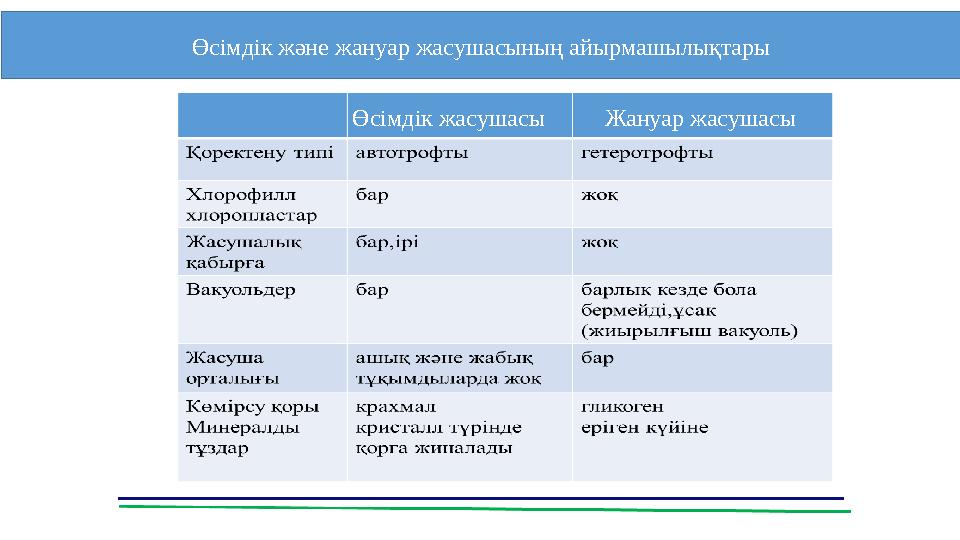 Өсімдік және жануар жасушасының айырмашылықтары

| | Өсімдік жасушасы | Жануар жасушасы |
|---|---|---|
| Қоректену типі | автотрофты | гетеротрофты |
| Хлорофилл хлоропластар | бар | жоқ |
| Жасушалық қабырға | бар,ірі | жоқ |
| Вакуольдер | бар | барлық кезде бола бермейді,ұсақ (жиырылғыш вакуоль) |
| Жасуша орталығы | ашық және жабық тұқымдыларда жоқ | бар |
| Көмірсу қоры Минералды тұздар | крахмал кристалл түрінде қорға жиналады | гликоген еріген күйіне |